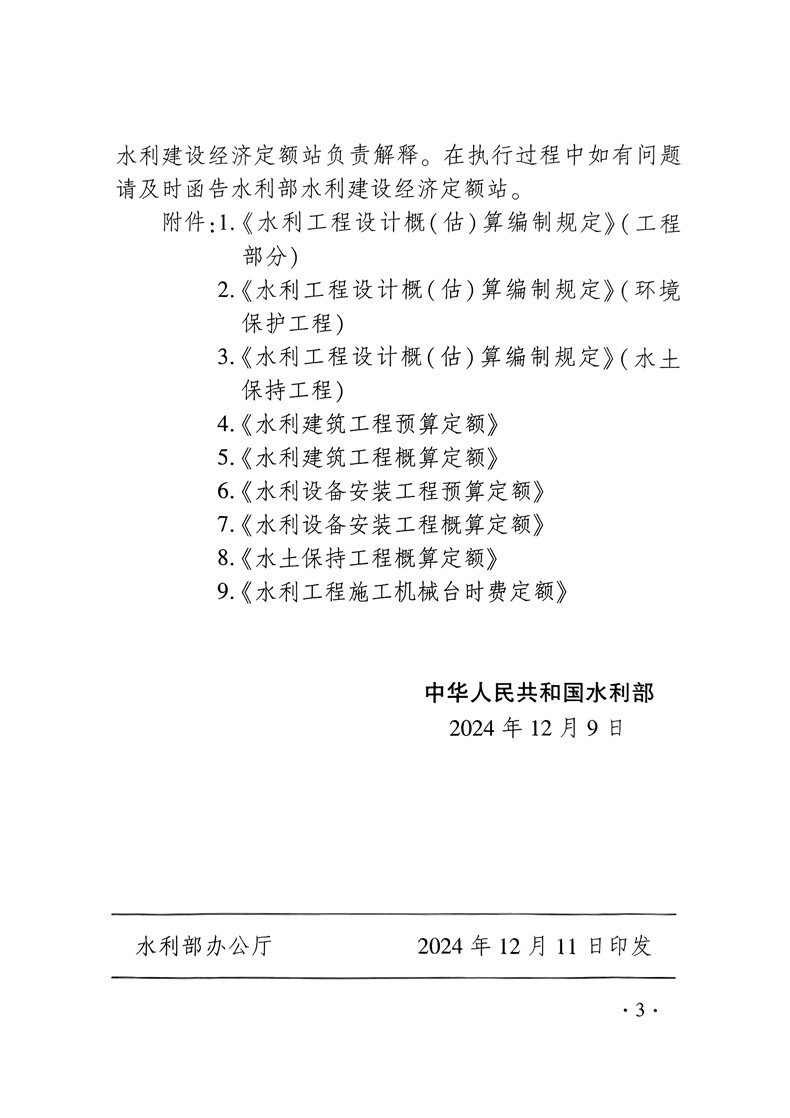 水利建设经济定额站负责解释。在执行过程中如有问题请及时函告水利部水利建设经济定额站。

附件:1.《水利工程设计概(估)算编制规定》(工程部分)
2.《水利工程设计概(估)算编制规定》(环境保护工程)
3.《水利工程设计概(估)算编制规定》(水土保持工程)
4.《水利建筑工程预算定额》
5.《水利建筑工程概算定额》
6.《水利设备安装工程预算定额》
7.《水利设备安装工程概算定额》
8.《水土保持工程概算定额》
9.《水利工程施工机械台时费定额》

中华人民共和国水利部
2024 年 12 月 9 日

水利部办公厅　　2024 年 12 月 11 日印发

· 3 ·